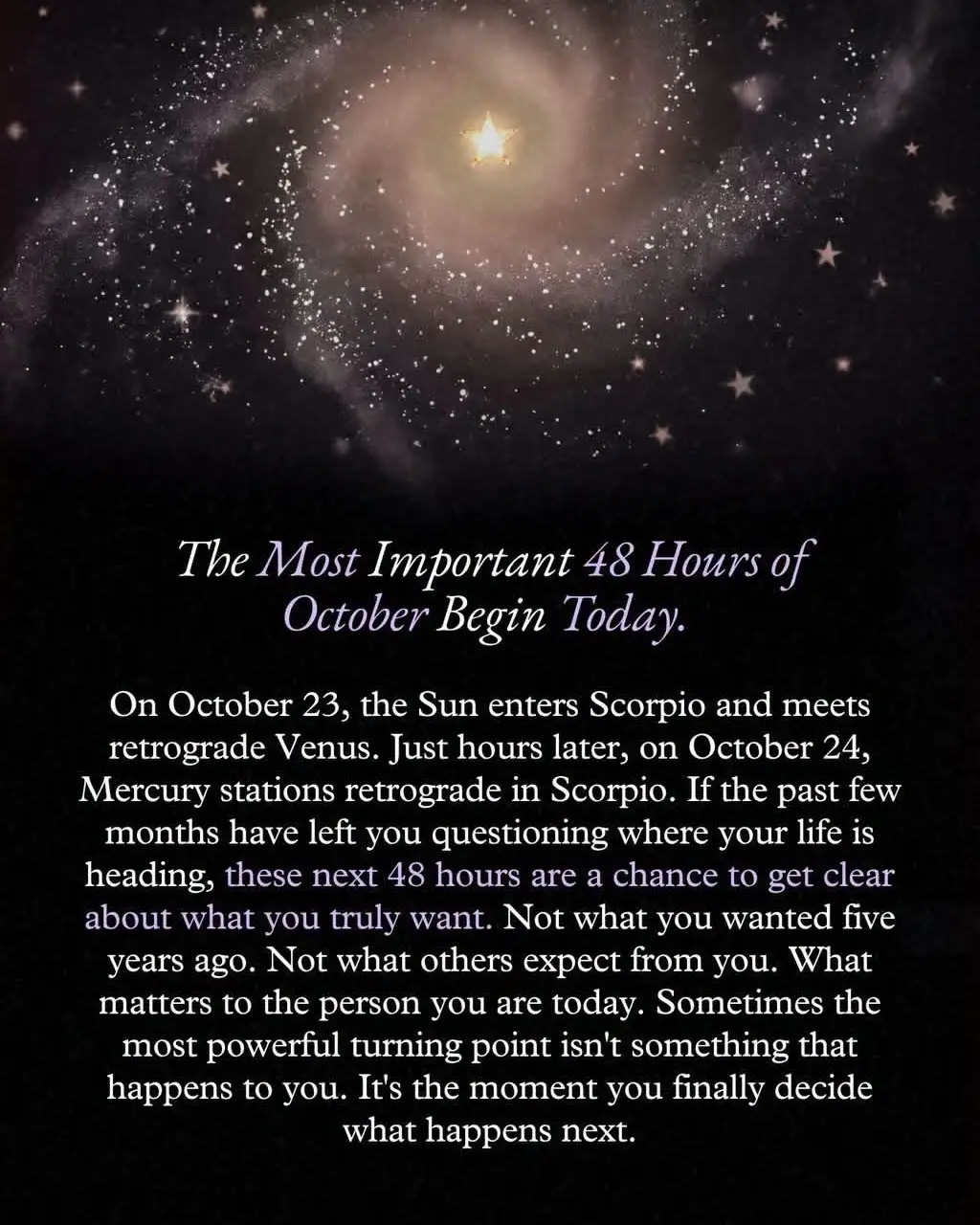 The Most Important 48 Hours of October Begin Today.

On October 23, the Sun enters Scorpio and meets retrograde Venus. Just hours later, on October 24, Mercury stations retrograde in Scorpio. If the past few months have left you questioning where your life is heading, these next 48 hours are a chance to get clear about what you truly want. Not what you wanted five years ago. Not what others expect from you. What matters to the person you are today. Sometimes the most powerful turning point isn't something that happens to you. It's the moment you finally decide what happens next.